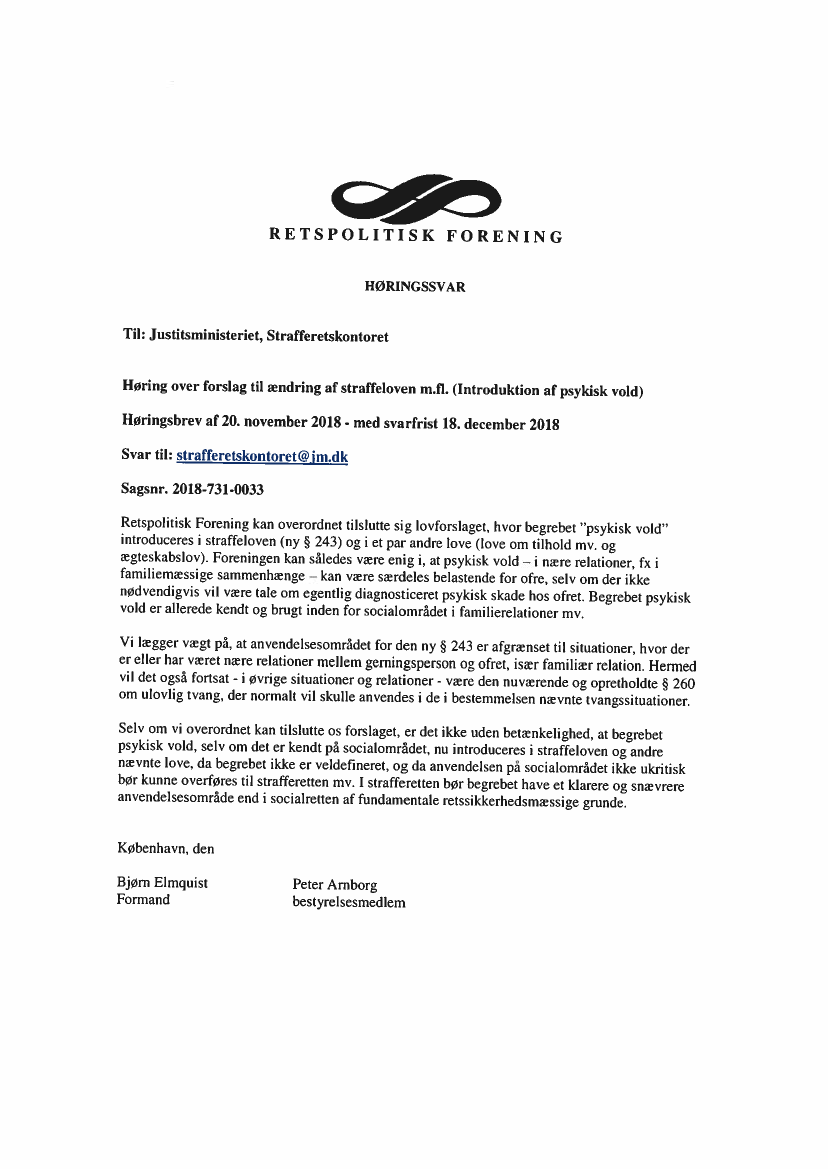 RETSPOLITISK FORENING

HØRINGSSVAR

Til: Justitsministeriet, Strafferetskontoret

Høring over forslag til ændring af straffeloven m.fl. (Introduktion af psykisk vold)

Høringsbrev af 20. november 2018 - med svarfrist 18. december 2018

Svar til: strafferetskontoret@jm.dk

Sagsnr. 2018-731-0033

Retspolitisk Forening kan overordnet tilslutte sig lovforslaget, hvor begrebet "psykisk vold" introduceres i straffeloven (ny § 243) og i et par andre love (love om tilhold mv. og ægteskabslov). Foreningen kan således være enig i, at psykisk vold – i nære relationer, fx i familiemæssige sammenhænge – kan være særdeles belastende for ofre, selv om der ikke nødvendigvis vil være tale om egentlig diagnosticeret psykisk skade hos ofret. Begrebet psykisk vold er allerede kendt og brugt inden for socialområdet i familierelationer mv.

Vi lægger vægt på, at anvendelsesområdet for den ny § 243 er afgrænset til situationer, hvor der er eller har været nære relationer mellem gerningsperson og ofret, især familiær relation. Hermed vil det også fortsat - i øvrige situationer og relationer - være den nuværende og opretholdte § 260 om ulovlig tvang, der normalt vil skulle anvendes i de i bestemmelsen nævnte tvangssituationer.

Selv om vi overordnet kan tilslutte os forslaget, er det ikke uden betænkelighed, at begrebet psykisk vold, selv om det er kendt på socialområdet, nu introduceres i straffeloven og andre nævnte love, da begrebet ikke er veldefineret, og da anvendelsen på socialområdet ikke ukritisk bør kunne overføres til strafferetten mv. I strafferetten bør begrebet have et klarere og snævrere anvendelsesområde end i socialretten af fundamentale retssikkerhedsmæssige grunde.

København, den

Bjørn Elmquist
Formand

Peter Arnborg
bestyrelsesmedlem